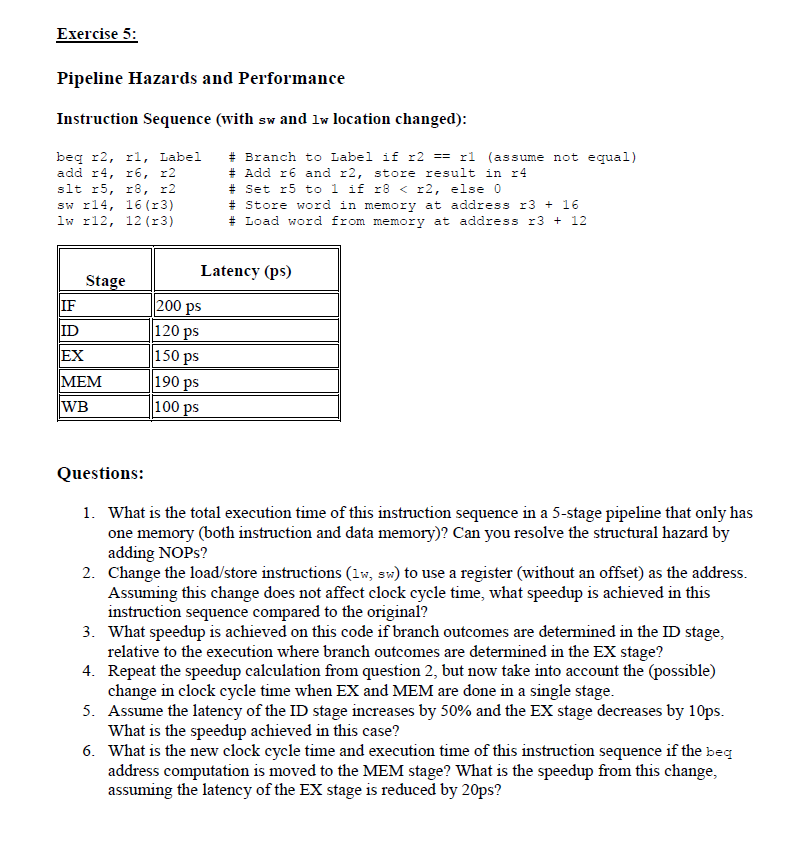 Exercise 5:

Pipeline Hazards and Performance

Instruction Sequence (with sw and lw location changed):

beq r2, r1, Label # Branch to Label if r2 == r1 (assume not equal)
add r4, r6, r2 # Add r6 and r2, store result in r4
slt r5, r8, r2 # Set r5 to 1 if r8 < r2, else 0
sw r14, 16(r3) # Store word in memory at address r3 + 16
lw r12, 12(r3) # Load word from memory at address r3 + 12

| Stage | Latency (ps) |
|---|---|
| IF | 200 ps |
| ID | 120 ps |
| EX | 150 ps |
| MEM | 190 ps |
| WB | 100 ps |

Questions:

1. What is the total execution time of this instruction sequence in a 5-stage pipeline that only has one memory (both instruction and data memory)? Can you resolve the structural hazard by adding NOPs?
2. Change the load/store instructions (lw, sw) to use a register (without an offset) as the address. Assuming this change does not affect clock cycle time, what speedup is achieved in this instruction sequence compared to the original?
3. What speedup is achieved on this code if branch outcomes are determined in the ID stage, relative to the execution where branch outcomes are determined in the EX stage?
4. Repeat the speedup calculation from question 2, but now take into account the (possible) change in clock cycle time when EX and MEM are done in a single stage.
5. Assume the latency of the ID stage increases by 50% and the EX stage decreases by 10ps. What is the speedup achieved in this case?
6. What is the new clock cycle time and execution time of this instruction sequence if the beq address computation is moved to the MEM stage? What is the speedup from this change, assuming the latency of the EX stage is reduced by 20ps?